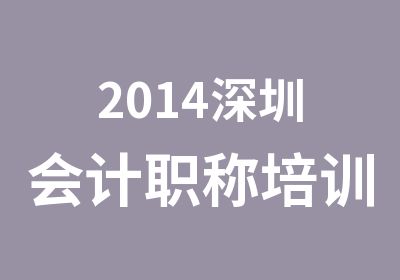 2014深圳
会计职称培训